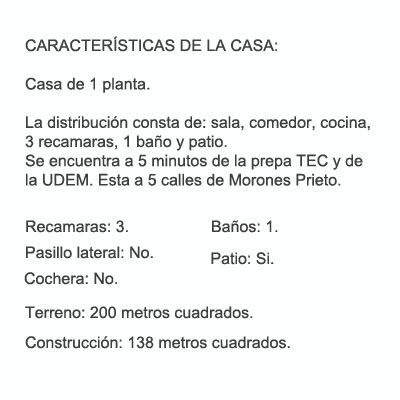 CARACTERÍSTICAS DE LA CASA:

Casa de 1 planta.

La distribución consta de: sala, comedor, cocina, 3 recamaras, 1 baño y patio.
Se encuentra a 5 minutos de la prepa TEC y de la UDEM. Esta a 5 calles de Morones Prieto.

Recamaras: 3.

Pasillo lateral: No.

Cochera: No.

Baños: 1.

Patio: Si.

Terreno: 200 metros cuadrados.

Construcción: 138 metros cuadrados.